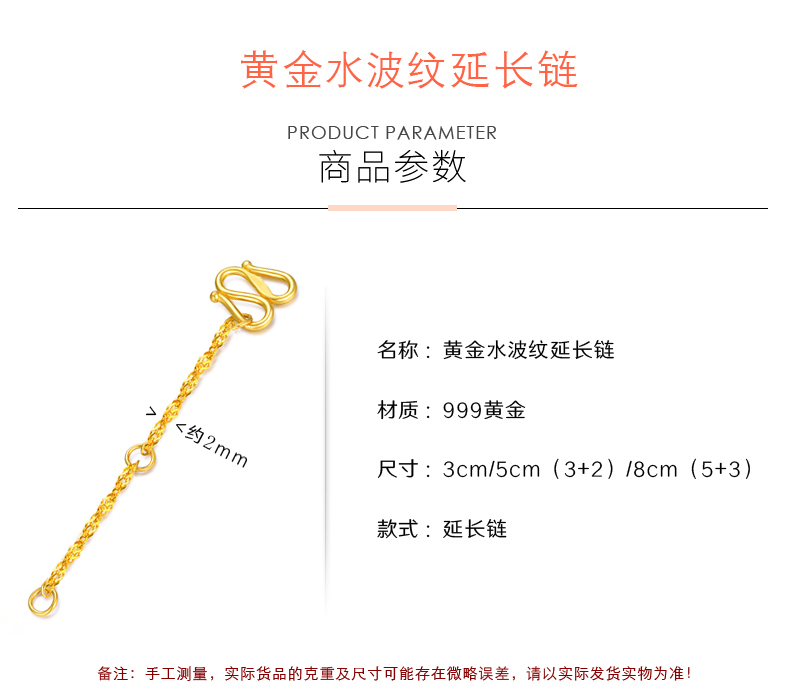 黄金水波纹延长链

PRODUCT PARAMETER
商品参数

> <约2mm

名称：黄金水波纹延长链

材质：999黄金

尺寸：3cm/5cm（3+2）/8cm（5+3）

款式：延长链

备注：手工测量，实际货品的克重及尺寸可能存在微略误差，请以实际发货实物为准！